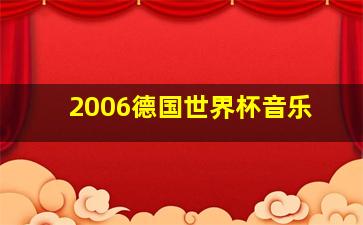 2006德国世界杯音乐